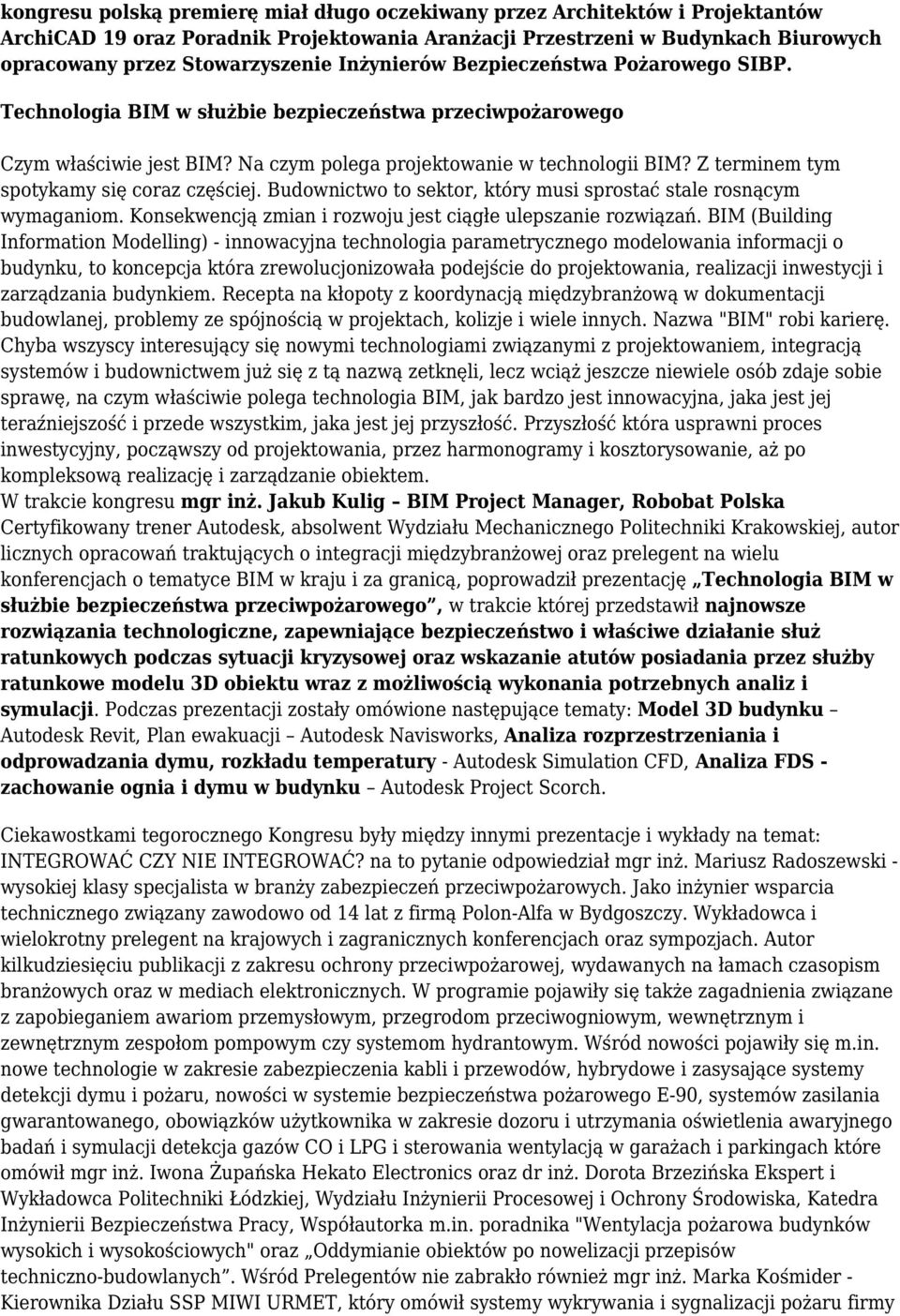 kongresu polską premierę miał długo oczekiwany przez Architektów i Projektantów ArchiCAD 19 oraz Poradnik Projektowania Aranżacji Przestrzeni w Budynkach Biurowych opracowany przez Stowarzyszenie Inżynierów Bezpieczeństwa Pożarowego SIBP.

Technologia BIM w służbie bezpieczeństwa przeciwpożarowego

Czym właściwie jest BIM? Na czym polega projektowanie w technologii BIM? Z terminem tym spotykamy się coraz częściej. Budownictwo to sektor, który musi sprostać stale rosnącym wymaganiom. Konsekwencją zmian i rozwoju jest ciągłe ulepszanie rozwiązań. BIM (Building Information Modelling) - innowacyjna technologia parametrycznego modelowania informacji o budynku, to koncepcja która zrewolucjonizowała podejście do projektowania, realizacji inwestycji i zarządzania budynkiem. Recepta na kłopoty z koordynacją międzybranżową w dokumentacji budowlanej, problemy ze spójnością w projektach, kolizje i wiele innych. Nazwa "BIM" robi karierę. Chyba wszyscy interesujący się nowymi technologiami związanymi z projektowaniem, integracją systemów i budownictwem już się z tą nazwą zetknęli, lecz wciąż jeszcze niewiele osób zdaje sobie sprawę, na czym właściwie polega technologia BIM, jak bardzo jest innowacyjna, jaka jest jej teraźniejszość i przede wszystkim, jaka jest jej przyszłość. Przyszłość która usprawni proces inwestycyjny, począwszy od projektowania, przez harmonogramy i kosztorysowanie, aż po kompleksową realizację i zarządzanie obiektem.
W trakcie kongresu mgr inż. Jakub Kulig – BIM Project Manager, Robobat Polska Certyfikowany trener Autodesk, absolwent Wydziału Mechanicznego Politechniki Krakowskiej, autor licznych opracowań traktujących o integracji międzybranżowej oraz prelegent na wielu konferencjach o tematyce BIM w kraju i za granicą, poprowadził prezentację „Technologia BIM w służbie bezpieczeństwa przeciwpożarowego”, w trakcie której przedstawił najnowsze rozwiązania technologiczne, zapewniające bezpieczeństwo i właściwe działanie służ ratunkowych podczas sytuacji kryzysowej oraz wskazanie atutów posiadania przez służby ratunkowe modelu 3D obiektu wraz z możliwością wykonania potrzebnych analiz i symulacji. Podczas prezentacji zostały omówione następujące tematy: Model 3D budynku – Autodesk Revit, Plan ewakuacji – Autodesk Navisworks, Analiza rozprzestrzeniania i odprowadzania dymu, rozkładu temperatury - Autodesk Simulation CFD, Analiza FDS - zachowanie ognia i dymu w budynku – Autodesk Project Scorch.

Ciekawostkami tegorocznego Kongresu były między innymi prezentacje i wykłady na temat: INTEGROWAĆ CZY NIE INTEGROWAĆ? na to pytanie odpowiedział mgr inż. Mariusz Radoszewski - wysokiej klasy specjalista w branży zabezpieczeń przeciwpożarowych. Jako inżynier wsparcia technicznego związany zawodowo od 14 lat z firmą Polon-Alfa w Bydgoszczy. Wykładowca i wielokrotny prelegent na krajowych i zagranicznych konferencjach oraz sympozjach. Autor kilkudziesięciu publikacji z zakresu ochrony przeciwpożarowej, wydawanych na łamach czasopism branżowych oraz w mediach elektronicznych. W programie pojawiły się także zagadnienia związane z zapobieganiem awariom przemysłowym, przegrodom przeciwogniowym, wewnętrznym i zewnętrznym zespołom pompowym czy systemom hydrantowym. Wśród nowości pojawiły się m.in. nowe technologie w zakresie zabezpieczenia kabli i przewodów, hybrydowe i zasysające systemy detekcji dymu i pożaru, nowości w systemie bezpieczeństwa pożarowego E-90, systemów zasilania gwarantowanego, obowiązków użytkownika w zakresie dozoru i utrzymania oświetlenia awaryjnego badań i symulacji detekcja gazów CO i LPG i sterowania wentylacją w garażach i parkingach które omówił mgr inż. Iwona Żupańska Hekato Electronics oraz dr inż. Dorota Brzezińska Ekspert i Wykładowca Politechniki Łódzkiej, Wydziału Inżynierii Procesowej i Ochrony Środowiska, Katedra Inżynierii Bezpieczeństwa Pracy, Współautorka m.in. poradnika "Wentylacja pożarowa budynków wysokich i wysokościowych" oraz „Oddymianie obiektów po nowelizacji przepisów techniczno-budowlanych”. Wśród Prelegentów nie zabrakło również mgr inż. Marka Kośmider - Kierownika Działu SSP MIWI URMET, który omówił systemy wykrywania i sygnalizacji pożaru firmy